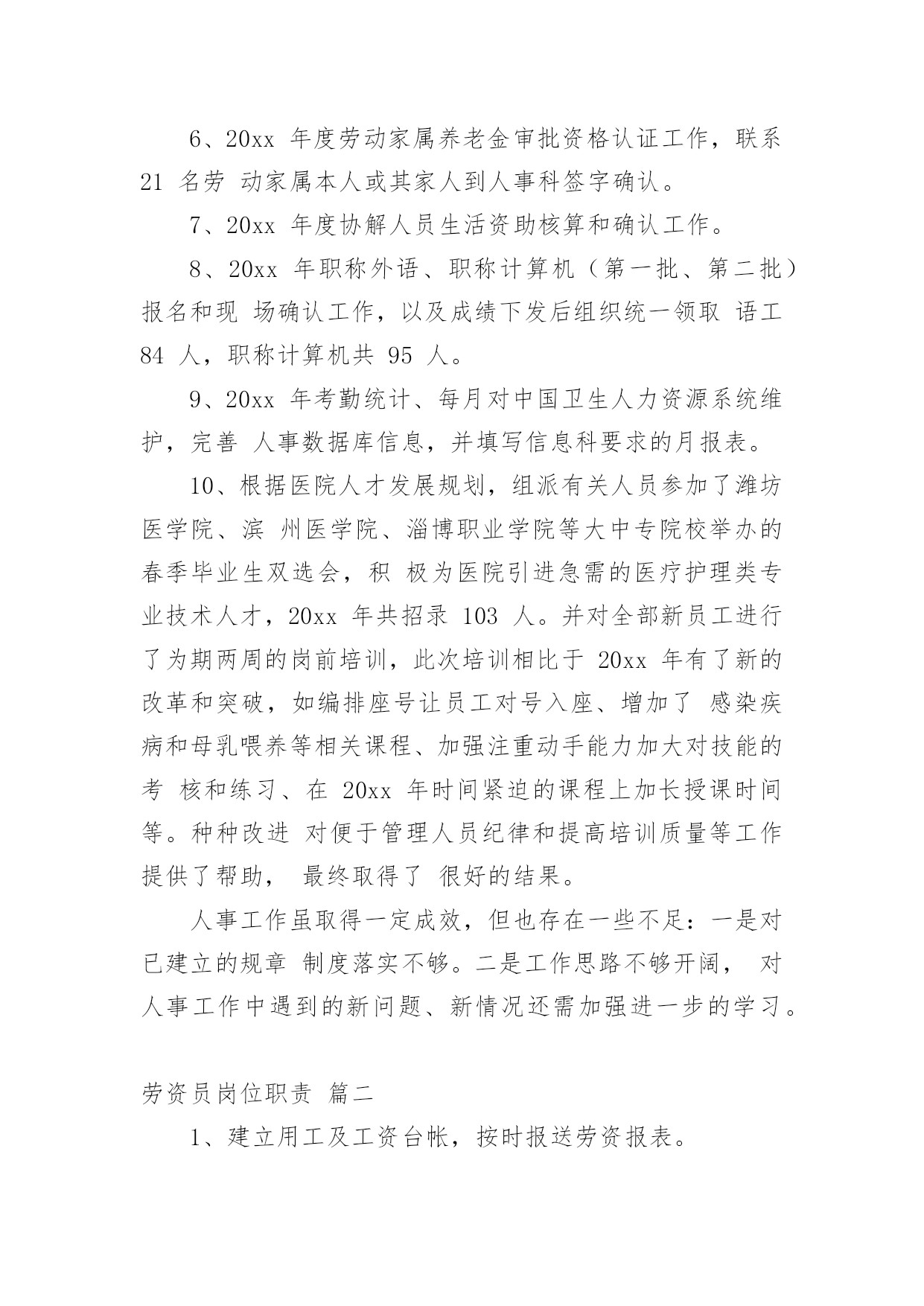 6、20xx 年度劳动家属养老金审批资格认证工作，联系 21 名劳 动家属本人或其家人到人事科签字确认。

7、20xx 年度协解人员生活资助核算和确认工作。

8、20xx 年职称外语、职称计算机（第一批、第二批）报名和现 场确认工作，以及成绩下发后组织统一领取 语工 84 人，职称计算机共 95 人。

9、20xx 年考勤统计、每月对中国卫生人力资源系统维护，完善 人事数据库信息，并填写信息科要求的月报表。

10、根据医院人才发展规划，组派有关人员参加了潍坊医学院、滨 州医学院、淄博职业学院等大中专院校举办的春季毕业生双选会，积 极为医院引进急需的医疗护理类专业技术人才，20xx 年共招录 103 人。并对全部新员工进行了为期两周的岗前培训，此次培训相比于 20xx 年有了新的改革和突破，如编排座号让员工对号入座、增加了 感染疾病和母乳喂养等相关课程、加强注重动手能力加大对技能的考 核和练习、在 20xx 年时间紧迫的课程上加长授课时间等。种种改进 对便于管理人员纪律和提高培训质量等工作提供了帮助， 最终取得了 很好的结果。

人事工作虽取得一定成效，但也存在一些不足：一是对已建立的规章 制度落实不够。二是工作思路不够开阔， 对人事工作中遇到的新问题、新情况还需加强进一步的学习。

劳资员岗位职责 篇二

1、建立用工及工资台帐，按时报送劳资报表。